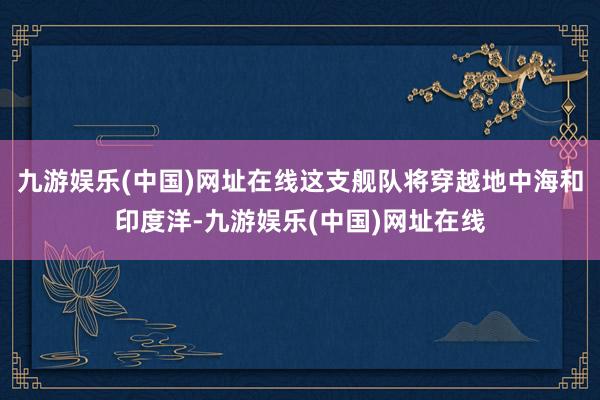 九游娱乐(中国)网址在线这支舰队将穿越地中海和印度洋-九游娱乐(中国)网址在线